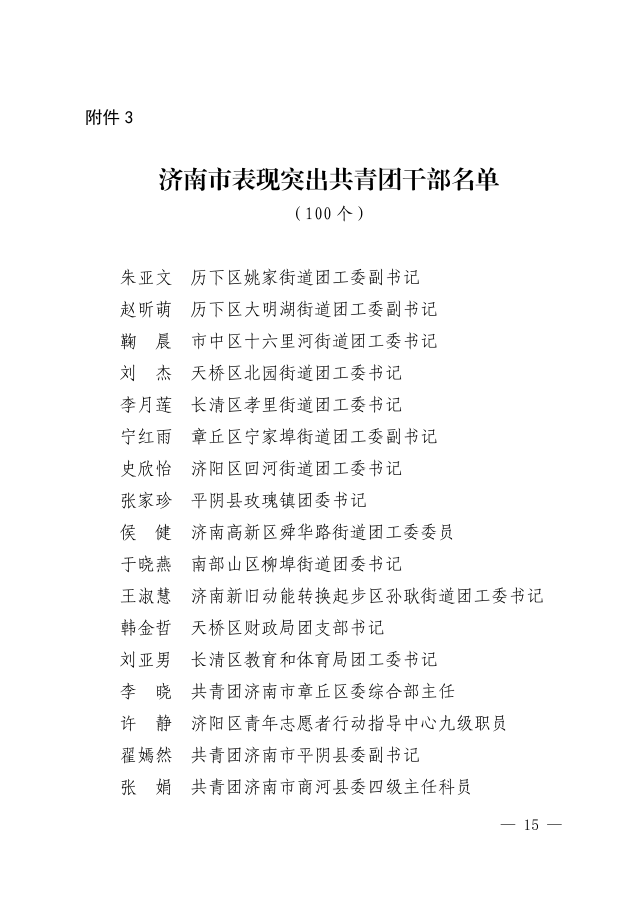 附件 3

济南市表现突出共青团干部名单

（100 个）

朱亚文　历下区姚家街道团工委副书记
赵昕萌　历下区大明湖街道团工委副书记
鞠　晨　市中区十六里河街道团工委书记
刘　杰　天桥区北园街道团工委书记
李月莲　长清区孝里街道团工委书记
宁红雨　章丘区宁家埠街道团工委副书记
史欣怡　济阳区回河街道团工委书记
张家珍　平阴县玫瑰镇团委书记
侯　健　济南高新区舜华路街道团工委委员
于晓燕　南部山区柳埠街道团委书记
王淑慧　济南新旧动能转换起步区孙耿街道团工委书记
韩金哲　天桥区财政局团支部书记
刘亚男　长清区教育和体育局团工委书记
李　晓　共青团济南市章丘区委综合部主任
许　静　济阳区青年志愿者行动指导中心九级职员
翟嫣然　共青团济南市平阴县委副书记
张　娟　共青团济南市商河县委四级主任科员

— 15 —